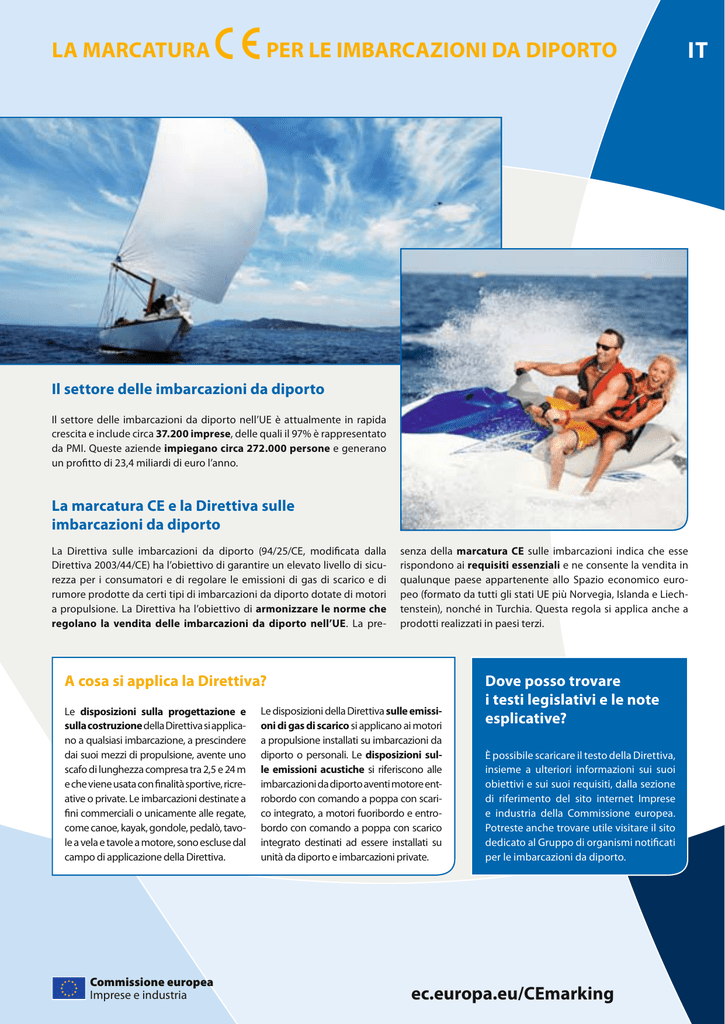 LA MARCATURA CE PER LE IMBARCAZIONI DA DIPORTO

IT

Il settore delle imbarcazioni da diporto

Il settore delle imbarcazioni da diporto nell'UE è attualmente in rapida crescita e include circa 37.200 imprese, delle quali il 97% è rappresentato da PMI. Queste aziende impiegano circa 272.000 persone e generano un profitto di 23,4 miliardi di euro l'anno.

La marcatura CE e la Direttiva sulle imbarcazioni da diporto

La Direttiva sulle imbarcazioni da diporto (94/25/CE, modificata dalla Direttiva 2003/44/CE) ha l'obiettivo di garantire un elevato livello di sicurezza per i consumatori e di regolare le emissioni di gas di scarico e di rumore prodotte da certi tipi di imbarcazioni da diporto dotate di motori a propulsione. La Direttiva ha l'obiettivo di armonizzare le norme che regolano la vendita delle imbarcazioni da diporto nell'UE. La presenza della marcatura CE sulle imbarcazioni indica che esse rispondono ai requisiti essenziali e ne consente la vendita in qualunque paese appartenente allo Spazio economico europeo (formato da tutti gli stati UE più Norvegia, Islanda e Liechtenstein), nonché in Turchia. Questa regola si applica anche a prodotti realizzati in paesi terzi.

A cosa si applica la Direttiva?

Le disposizioni sulla progettazione e sulla costruzione della Direttiva si applicano a qualsiasi imbarcazione, a prescindere dai suoi mezzi di propulsione, avente uno scafo di lunghezza compresa tra 2,5 e 24 m e che viene usata con finalità sportive, ricreative o private. Le imbarcazioni destinate a fini commerciali o unicamente alle regate, come canoe, kayak, gondole, pedalò, tavole a vela e tavole a motore, sono escluse dal campo di applicazione della Direttiva.

Le disposizioni della Direttiva sulle emissioni di gas di scarico si applicano ai motori a propulsione installati su imbarcazioni da diporto o personali. Le disposizioni sulle emissioni acustiche si riferiscono alle imbarcazioni da diporto aventi motore entrobordo con comando a poppa con scarico integrato, a motori fuoribordo e entrobordo con comando a poppa con scarico integrato destinati ad essere installati su unità da diporto e imbarcazioni private.

Dove posso trovare i testi legislativi e le note esplicative?

È possibile scaricare il testo della Direttiva, insieme a ulteriori informazioni sui suoi obiettivi e sui suoi requisiti, dalla sezione di riferimento del sito internet Imprese e industria della Commissione europea. Potreste anche trovare utile visitare il sito dedicato al Gruppo di organismi notificati per le imbarcazioni da diporto.

Commissione europea
Imprese e industria

ec.europa.eu/CEmarking